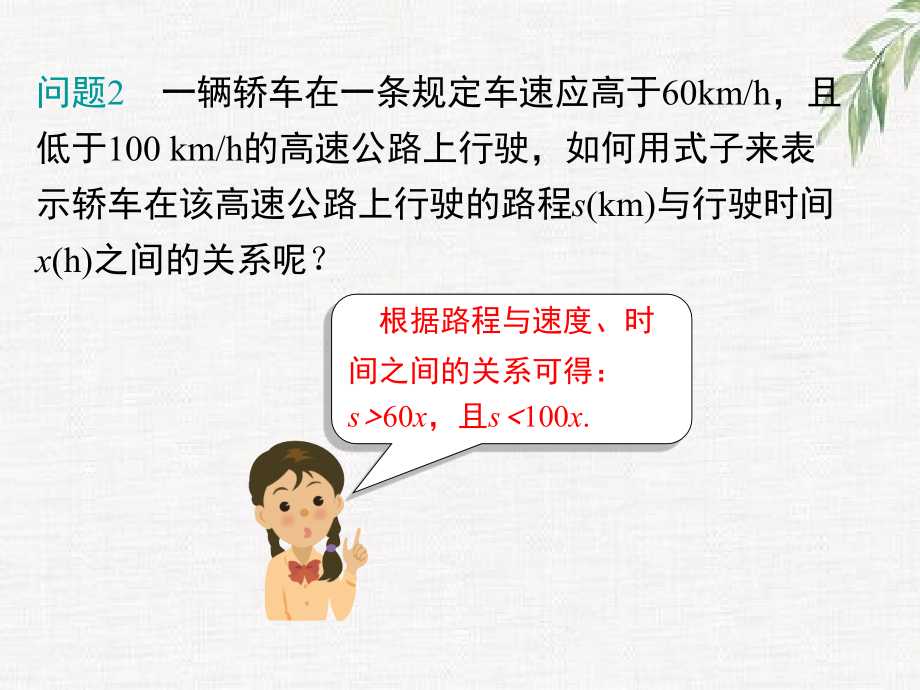 问题2　一辆轿车在一条规定车速应高于60km/h，且低于100 km/h的高速公路上行驶，如何用式子来表示轿车在该高速公路上行驶的路程$s$(km)与行驶时间$x$(h)之间的关系呢？

根据路程与速度、时间之间的关系可得：
$s>60x$，且$s<100x$.